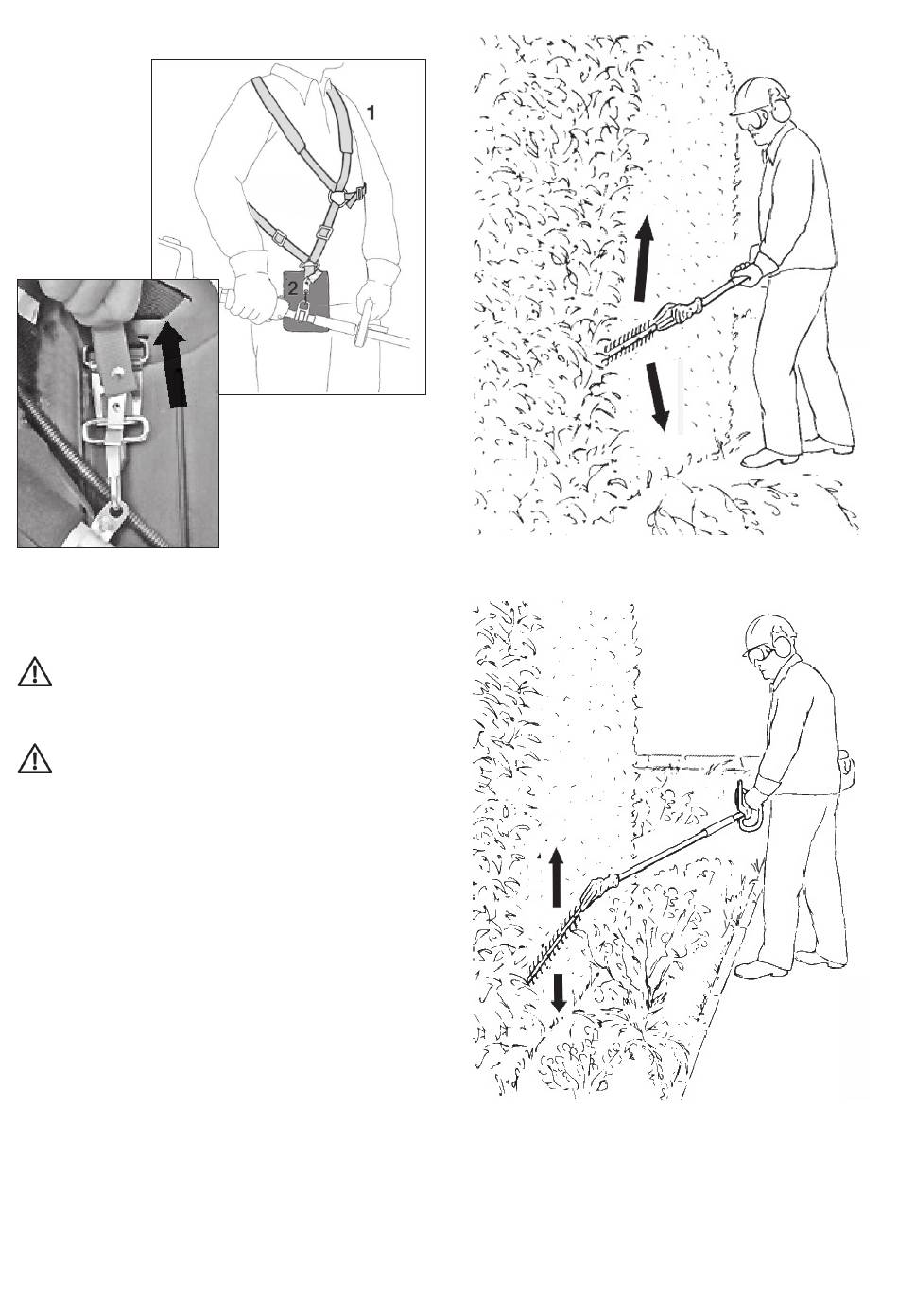 1

2